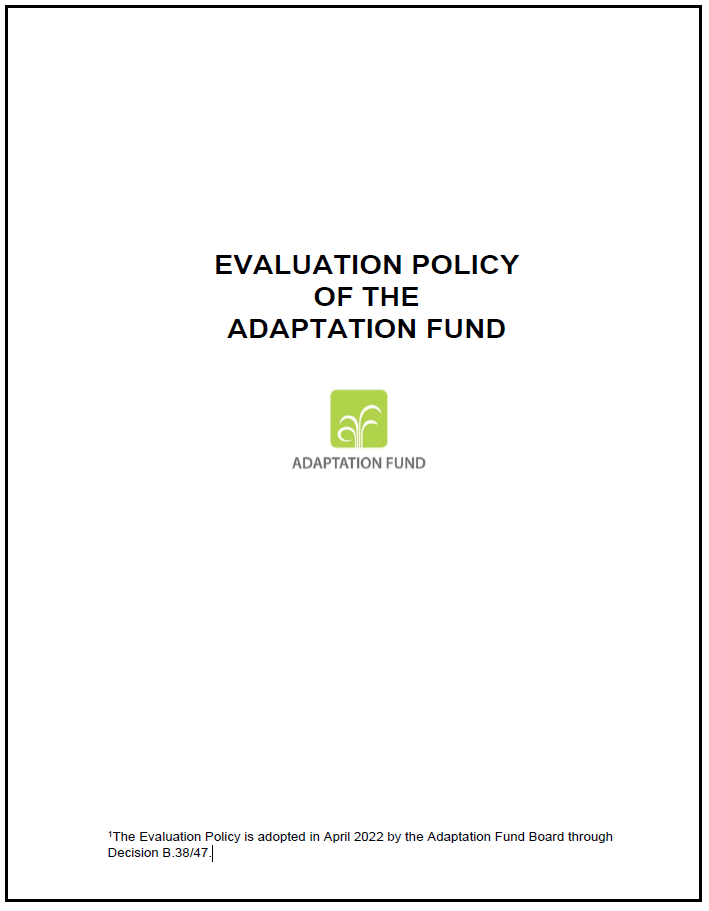 EVALUATION POLICY
OF THE
ADAPTATION FUND

ADAPTATION FUND

$^1$The Evaluation Policy is adopted in April 2022 by the Adaptation Fund Board through Decision B.38/47.